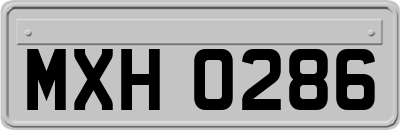 MXH 0286